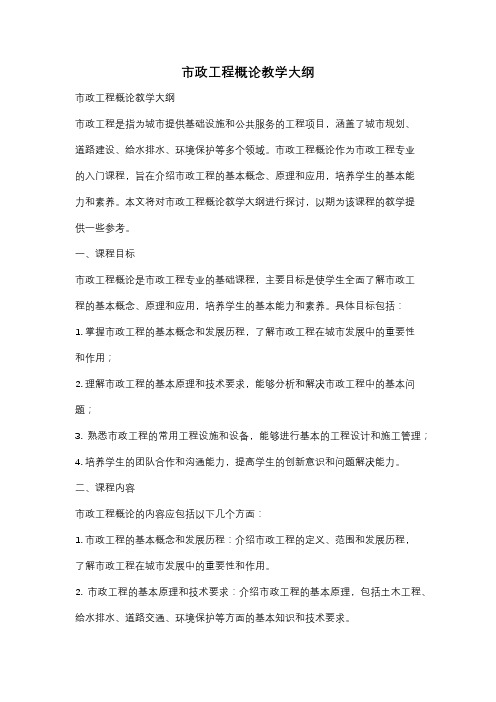 市政工程概论教学大纲

市政工程概论教学大纲

市政工程是指为城市提供基础设施和公共服务的工程项目，涵盖了城市规划、道路建设、给水排水、环境保护等多个领域。市政工程概论作为市政工程专业的入门课程，旨在介绍市政工程的基本概念、原理和应用，培养学生的基本能力和素养。本文将对市政工程概论教学大纲进行探讨，以期为该课程的教学提供一些参考。

一、课程目标

市政工程概论是市政工程专业的基础课程，主要目标是使学生全面了解市政工程的基本概念、原理和应用，培养学生的基本能力和素养。具体目标包括：

1. 掌握市政工程的基本概念和发展历程，了解市政工程在城市发展中的重要性和作用；

2. 理解市政工程的基本原理和技术要求，能够分析和解决市政工程中的基本问题；

3. 熟悉市政工程的常用工程设施和设备，能够进行基本的工程设计和施工管理；

4. 培养学生的团队合作和沟通能力，提高学生的创新意识和问题解决能力。

二、课程内容

市政工程概论的内容应包括以下几个方面：

1. 市政工程的基本概念和发展历程：介绍市政工程的定义、范围和发展历程，了解市政工程在城市发展中的重要性和作用。

2. 市政工程的基本原理和技术要求：介绍市政工程的基本原理，包括土木工程、给水排水、道路交通、环境保护等方面的基本知识和技术要求。